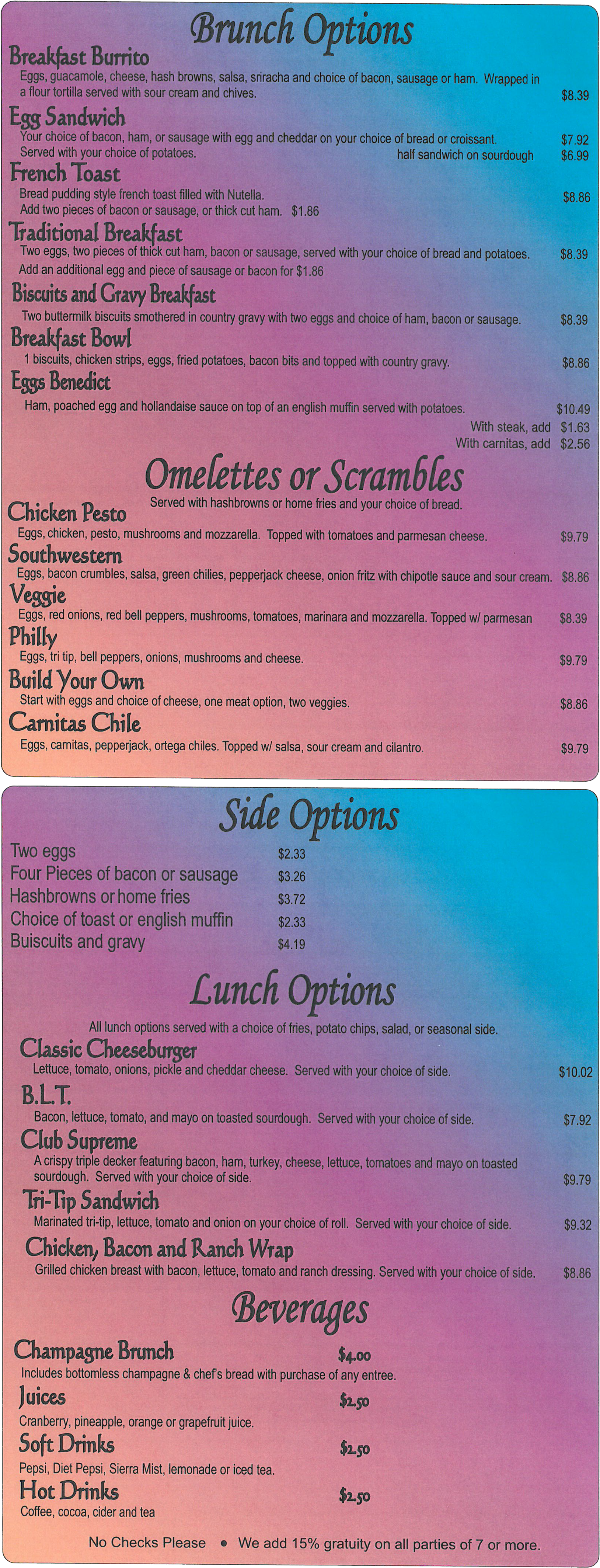 Brunch Options

Breakfast Burrito
Eggs, guacamole, cheese, hash browns, salsa, sriracha and choice of bacon, sausage or ham. Wrapped in a flour tortilla served with sour cream and chives. $8.39

Egg Sandwich
Your choice of bacon, ham, or sausage with egg and cheddar on your choice of bread or croissant. $7.92
Served with your choice of potatoes. half sandwich on sourdough $6.99

French Toast
Bread pudding style french toast filled with Nutella. $8.86
Add two pieces of bacon or sausage, or thick cut ham. $1.86

Traditional Breakfast
Two eggs, two pieces of thick cut ham, bacon or sausage, served with your choice of bread and potatoes. $8.39
Add an additional egg and piece of sausage or bacon for $1.86

Biscuits and Gravy Breakfast
Two buttermilk biscuits smothered in country gravy with two eggs and choice of ham, bacon or sausage. $8.39

Breakfast Bowl
1 biscuits, chicken strips, eggs, fried potatoes, bacon bits and topped with country gravy. $8.86

Eggs Benedict
Ham, poached egg and hollandaise sauce on top of an english muffin served with potatoes. $10.49
With steak, add $1.63
With carnitas, add $2.56

Omelettes or Scrambles
Served with hashbrowns or home fries and your choice of bread.

Chicken Pesto
Eggs, chicken, pesto, mushrooms and mozzarella. Topped with tomatoes and parmesan cheese. $9.79

Southwestern
Eggs, bacon crumbles, salsa, green chilies, pepperjack cheese, onion fritz with chipotle sauce and sour cream. $8.86

Veggie
Eggs, red onions, red bell peppers, mushrooms, tomatoes, marinara and mozzarella. Topped w/ parmesan $8.39

Philly
Eggs, tri tip, bell peppers, onions, mushrooms and cheese. $9.79

Build Your Own
Start with eggs and choice of cheese, one meat option, two veggies. $8.86

Carnitas Chile
Eggs, carnitas, pepperjack, ortega chiles. Topped w/ salsa, sour cream and cilantro. $9.79

Side Options

Two eggs $2.33
Four Pieces of bacon or sausage $3.26
Hashbrowns or home fries $3.72
Choice of toast or english muffin $2.33
Buiscuits and gravy $4.19

Lunch Options
All lunch options served with a choice of fries, potato chips, salad, or seasonal side.

Classic Cheeseburger
Lettuce, tomato, onions, pickle and cheddar cheese. Served with your choice of side. $10.02

B.L.T.
Bacon, lettuce, tomato, and mayo on toasted sourdough. Served with your choice of side. $7.92

Club Supreme
A crispy triple decker featuring bacon, ham, turkey, cheese, lettuce, tomatoes and mayo on toasted sourdough. Served with your choice of side. $9.79

Tri-Tip Sandwich
Marinated tri-tip, lettuce, tomato and onion on your choice of roll. Served with your choice of side. $9.32

Chicken, Bacon and Ranch Wrap
Grilled chicken breast with bacon, lettuce, tomato and ranch dressing. Served with your choice of side. $8.86

Beverages

Champagne Brunch $4.00
Includes bottomless champagne & chef's bread with purchase of any entree.

Juices $2.50
Cranberry, pineapple, orange or grapefruit juice.

Soft Drinks $2.50
Pepsi, Diet Pepsi, Sierra Mist, lemonade or iced tea.

Hot Drinks $2.50
Coffee, cocoa, cider and tea

No Checks Please • We add 15% gratuity on all parties of 7 or more.